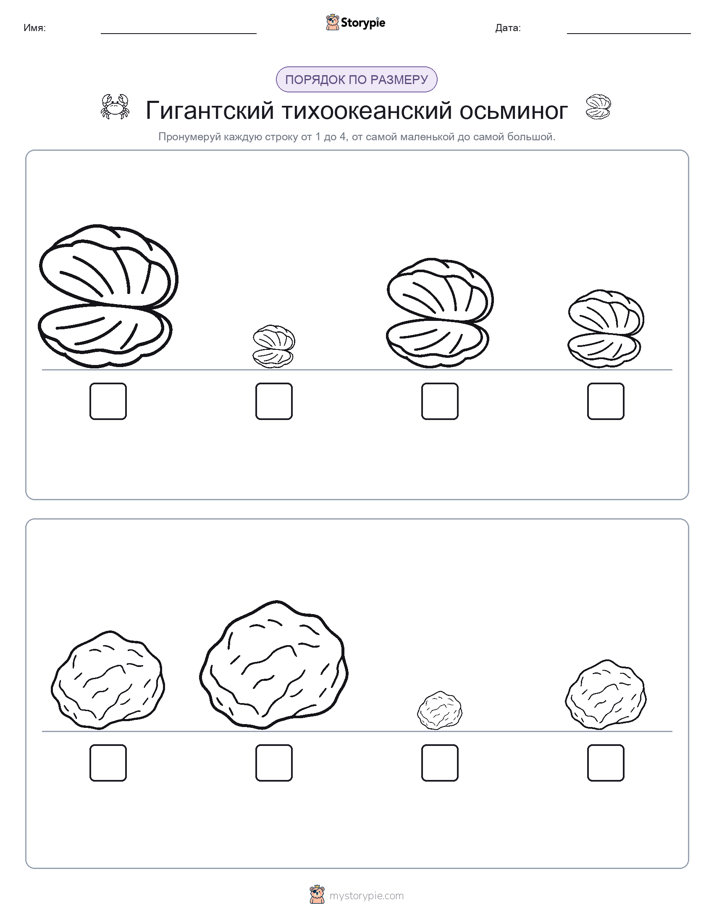 Имя: Storypie Дата:

ПОРЯДОК ПО РАЗМЕРУ

Гигантский тихоокеанский осьминог

Пронумеруй каждую строку от 1 до 4, от самой маленькой до самой большой.

mystorypie.com